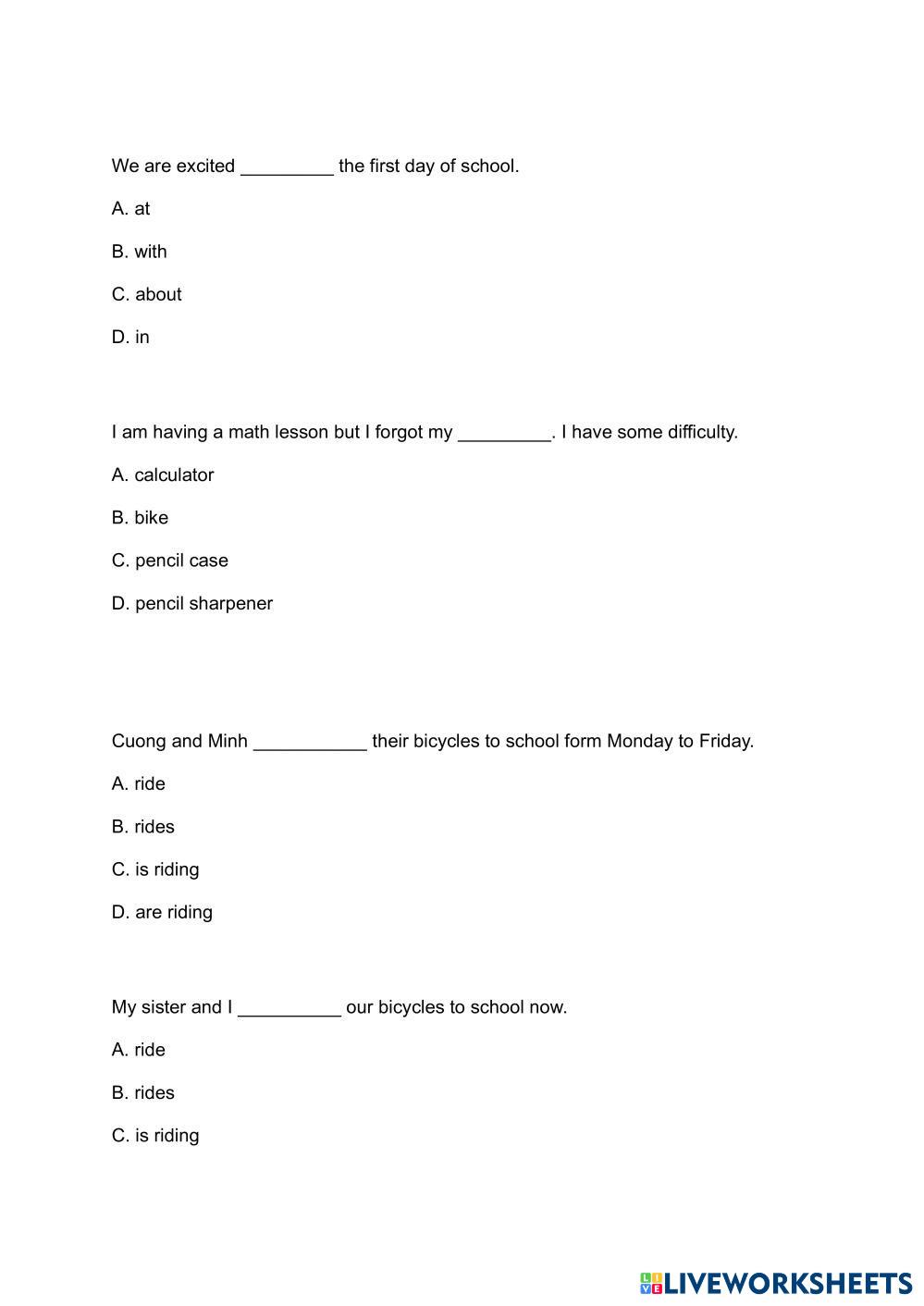 We are excited _________ the first day of school.

A. at

B. with

C. about

D. in

I am having a math lesson but I forgot my _________. I have some difficulty.

A. calculator

B. bike

C. pencil case

D. pencil sharpener

Cuong and Minh ___________ their bicycles to school form Monday to Friday.

A. ride

B. rides

C. is riding

D. are riding

My sister and I __________ our bicycles to school now.

A. ride

B. rides

C. is riding

LIVEWORKSHEETS